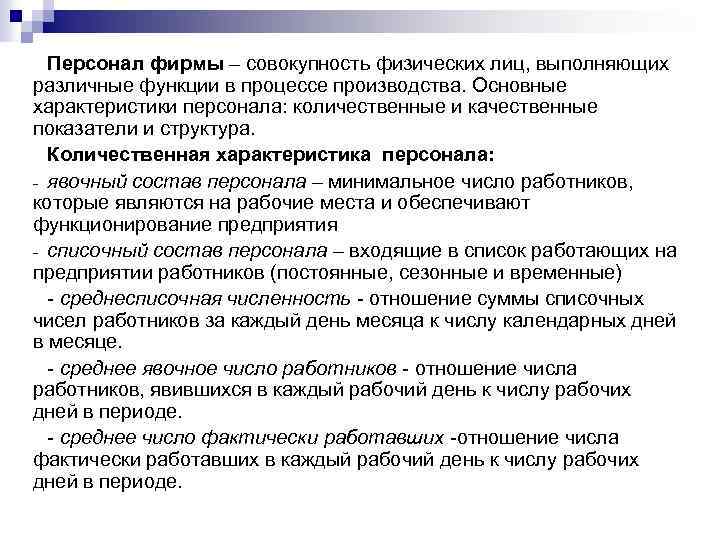 Персонал фирмы – совокупность физических лиц, выполняющих различные функции в процессе производства. Основные характеристики персонала: количественные и качественные показатели и структура.

Количественная характеристика персонала:

- явочный состав персонала – минимальное число работников, которые являются на рабочие места и обеспечивают функционирование предприятия

- списочный состав персонала – входящие в список работающих на предприятии работников (постоянные, сезонные и временные)

- среднесписочная численность - отношение суммы списочных чисел работников за каждый день месяца к числу календарных дней в месяце.

- среднее явочное число работников - отношение числа работников, явившихся в каждый рабочий день к числу рабочих дней в периоде.

- среднее число фактически работавших -отношение числа фактически работавших в каждый рабочий день к числу рабочих дней в периоде.